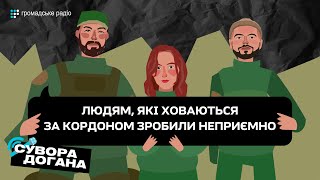 громадське радіо

ЛЮДЯМ, ЯКІ ХОВАЮТЬСЯ ЗА КОРДОНОМ ЗРОБИЛИ НЕПРИЄМНО

СУВОРА ДОГАНА